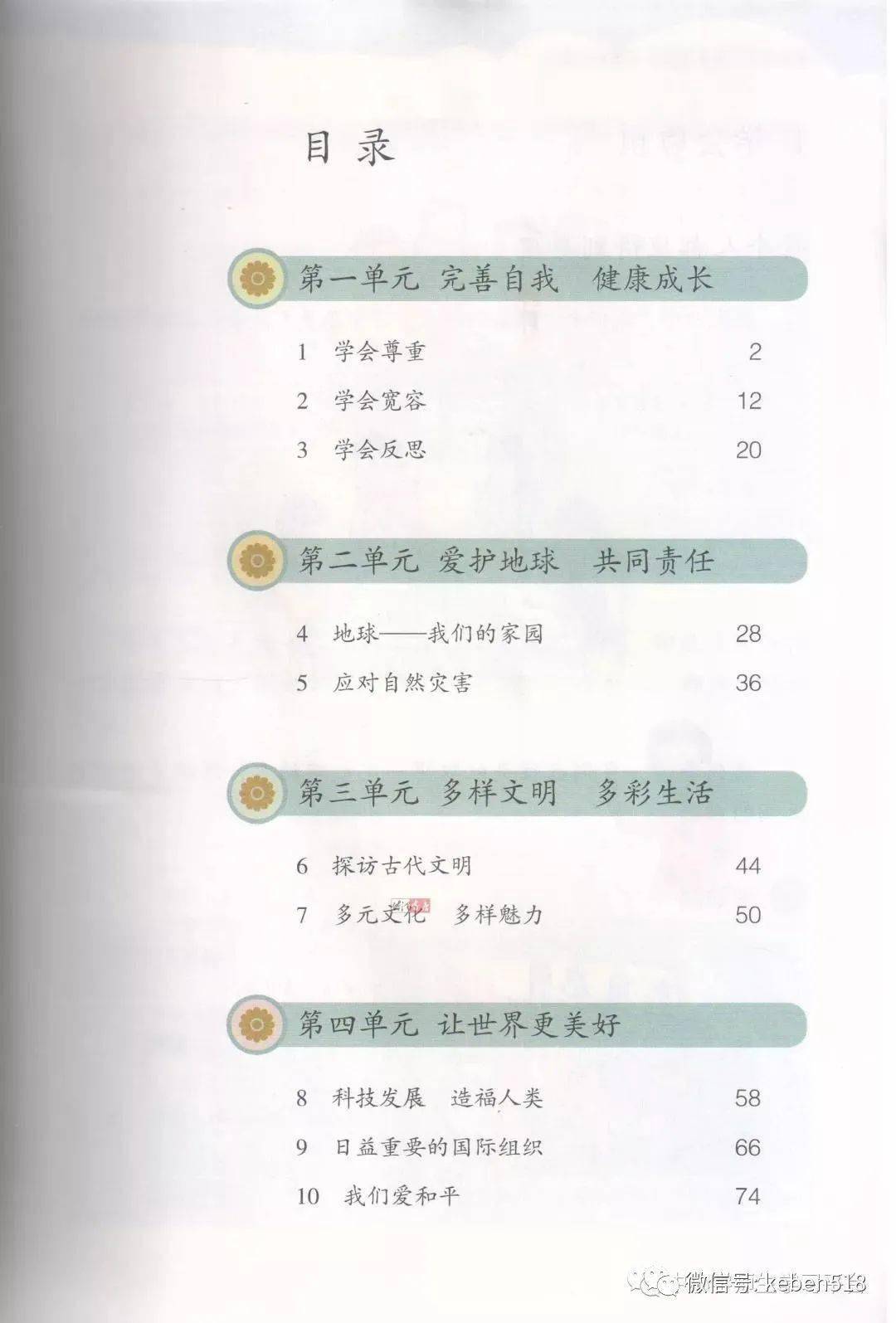 目录

第一单元 完善自我 健康成长

1 学会尊重 2

2 学会宽容 12

3 学会反思 20

第二单元 爱护地球 共同责任

4 地球——我们的家园 28

5 应对自然灾害 36

第三单元 多样文明 多彩生活

6 探访古代文明 44

7 多元文化 多样魅力 50

第四单元 让世界更美好

8 科技发展 造福人类 58

9 日益重要的国际组织 66

10 我们爱和平 74

微信号: keben518